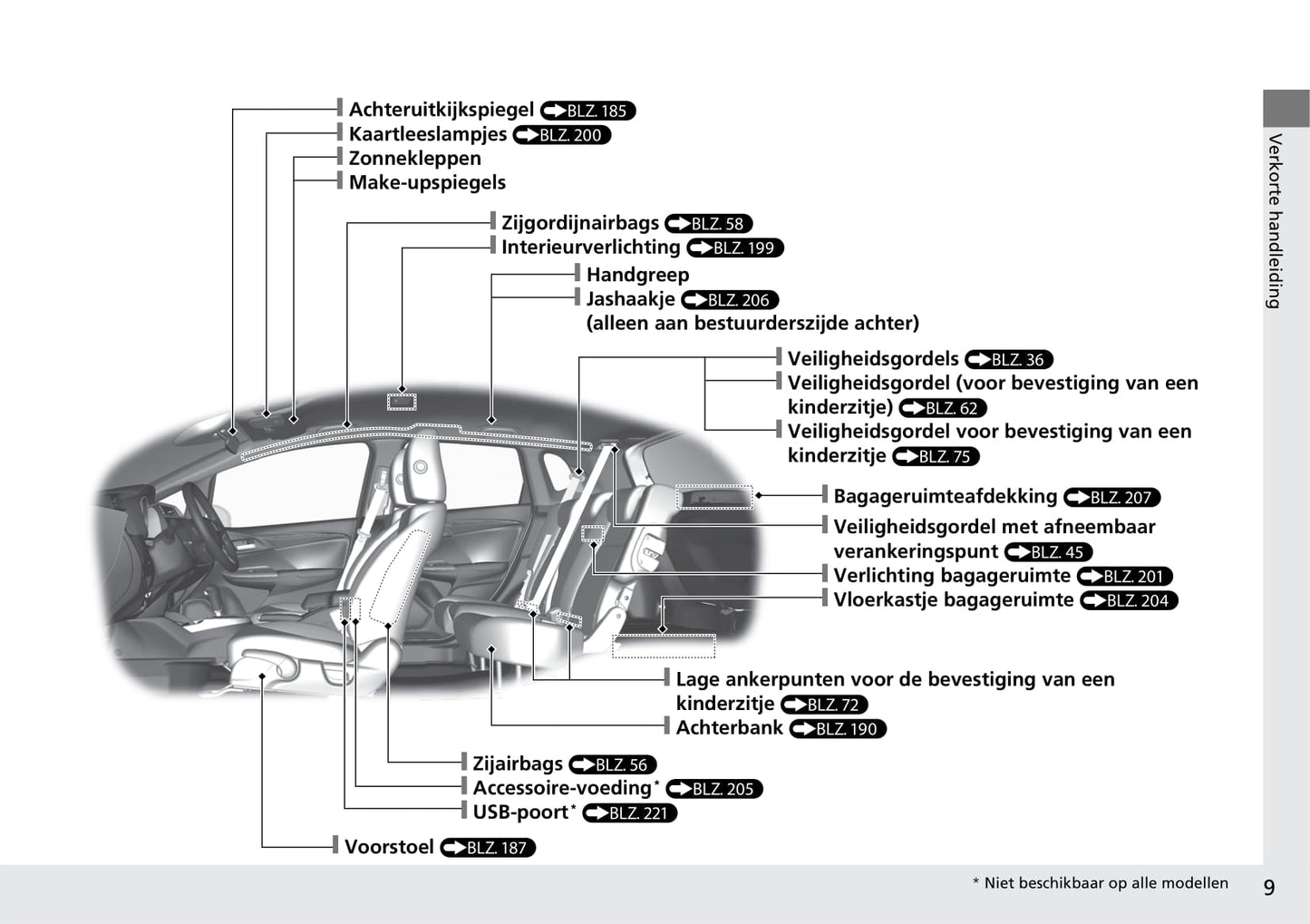 Verkorte handleiding

Achteruitkijkspiegel BLZ. 185
Kaartleeslampjes BLZ. 200
Zonnekleppen
Make-upspiegels

Zijgordijnairbags BLZ. 58
Interieurverlichting BLZ. 199

Handgreep
Jashaakje BLZ. 206
(alleen aan bestuurderszijde achter)

Veiligheidsgordels BLZ. 36
Veiligheidsgordel (voor bevestiging van een kinderzitje) BLZ. 62
Veiligheidsgordel voor bevestiging van een kinderzitje BLZ. 75

Bagageruimteafdekking BLZ. 207
Veiligheidsgordel met afneembaar verankeringspunt BLZ. 45
Verlichting bagageruimte BLZ. 201
Vloerkastje bagageruimte BLZ. 204

Lage ankerpunten voor de bevestiging van een kinderzitje BLZ. 72
Achterbank BLZ. 190

Zijairbags BLZ. 56
Accessoire-voeding* BLZ. 205
USB-poort* BLZ. 221

Voorstoel BLZ. 187

* Niet beschikbaar op alle modellen

9